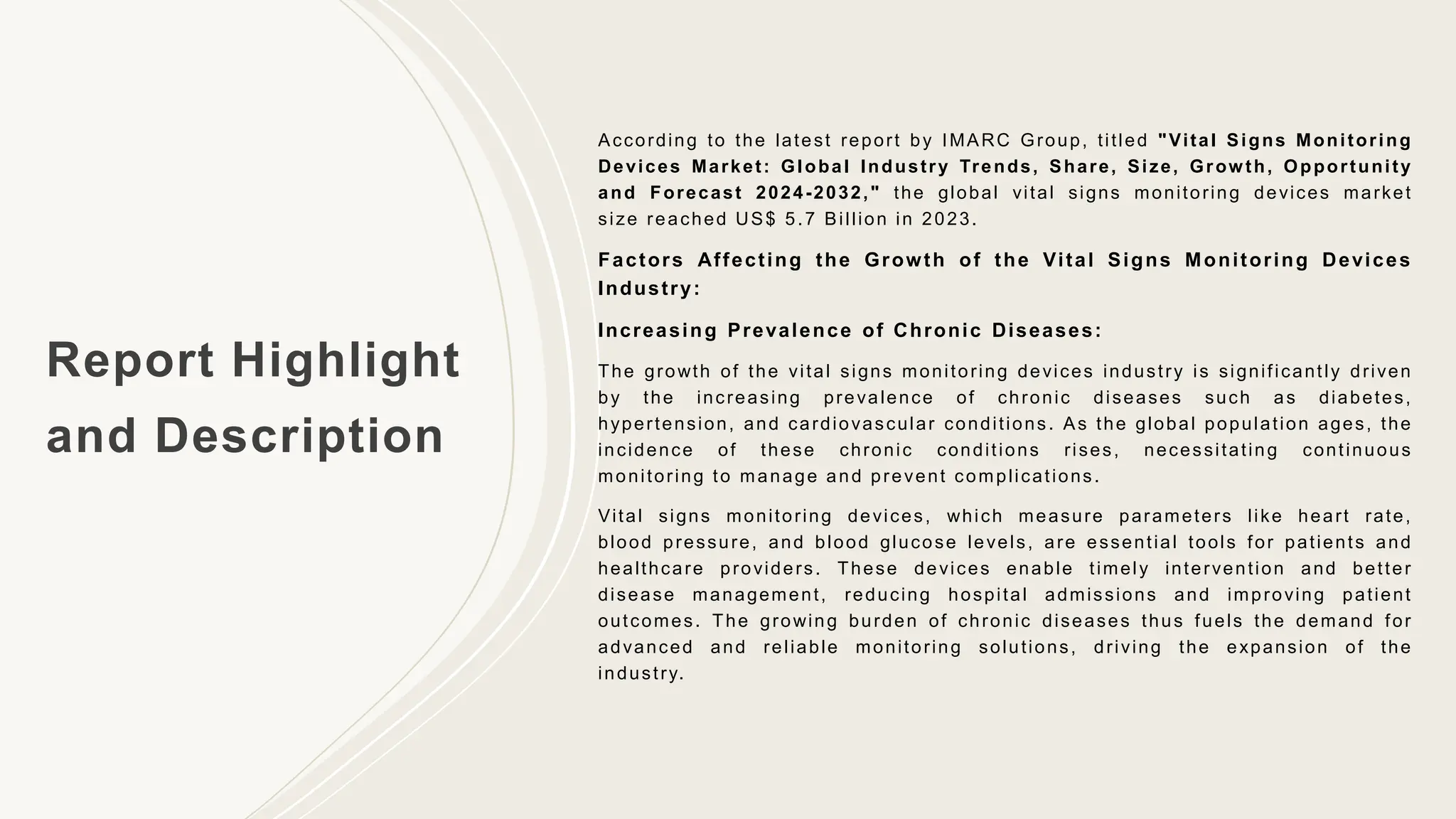 Report Highlight and Description

According to the latest report by IMARC Group, titled "Vital Signs Monitoring Devices Market: Global Industry Trends, Share, Size, Growth, Opportunity and Forecast 2024-2032," the global vital signs monitoring devices market size reached US$ 5.7 Billion in 2023.

Factors Affecting the Growth of the Vital Signs Monitoring Devices Industry:

Increasing Prevalence of Chronic Diseases:

The growth of the vital signs monitoring devices industry is significantly driven by the increasing prevalence of chronic diseases such as diabetes, hypertension, and cardiovascular conditions. As the global population ages, the incidence of these chronic conditions rises, necessitating continuous monitoring to manage and prevent complications.

Vital signs monitoring devices, which measure parameters like heart rate, blood pressure, and blood glucose levels, are essential tools for patients and healthcare providers. These devices enable timely intervention and better disease management, reducing hospital admissions and improving patient outcomes. The growing burden of chronic diseases thus fuels the demand for advanced and reliable monitoring solutions, driving the expansion of the industry.